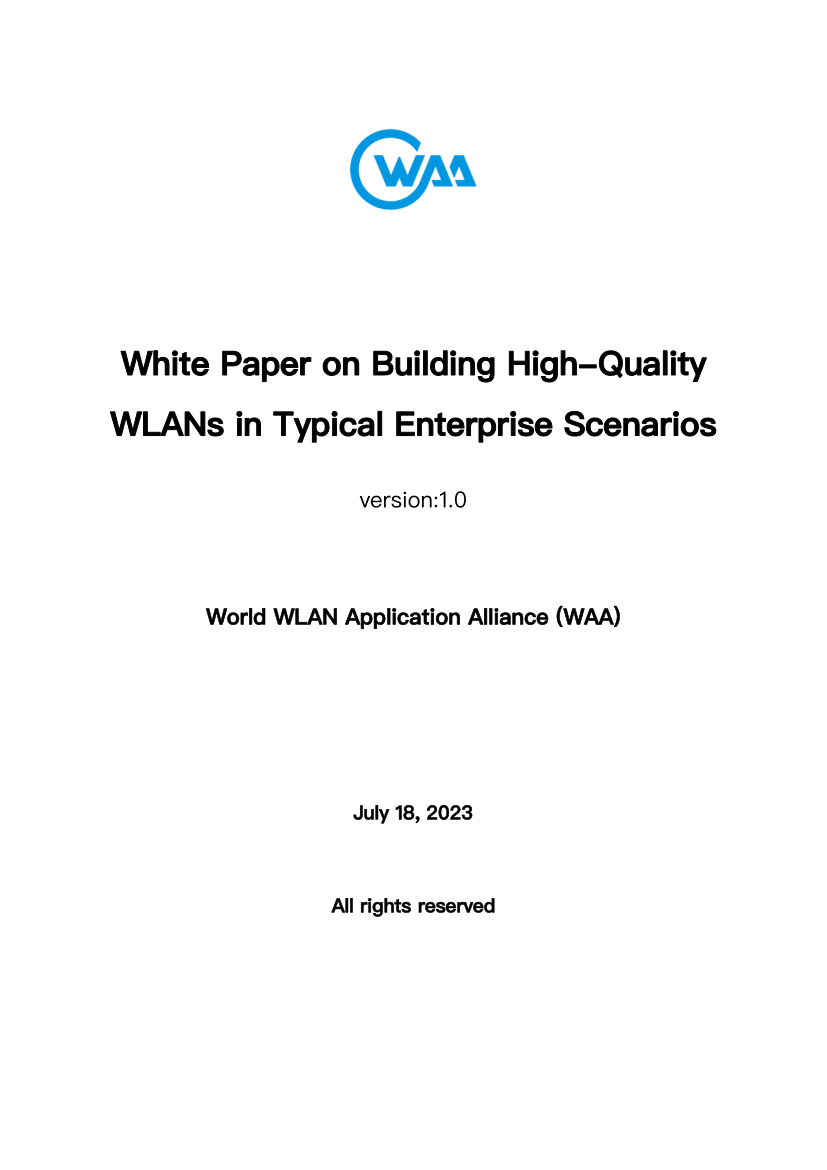 WAA

White Paper on Building High-Quality WLANs in Typical Enterprise Scenarios

version:1.0

World WLAN Application Alliance (WAA)

July 18, 2023

All rights reserved